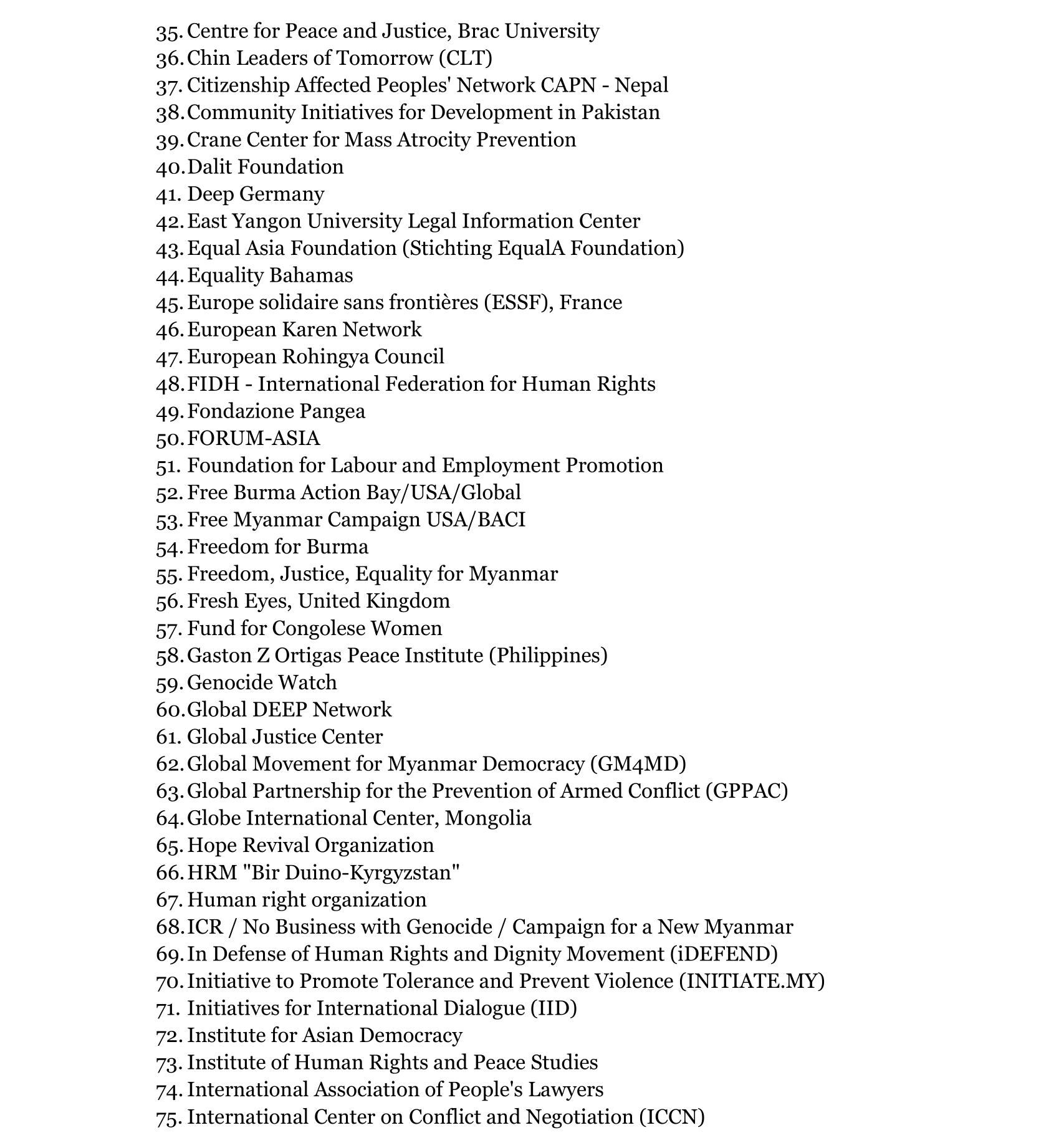 35. Centre for Peace and Justice, Brac University
36. Chin Leaders of Tomorrow (CLT)
37. Citizenship Affected Peoples' Network CAPN - Nepal
38. Community Initiatives for Development in Pakistan
39. Crane Center for Mass Atrocity Prevention
40. Dalit Foundation
41. Deep Germany
42. East Yangon University Legal Information Center
43. Equal Asia Foundation (Stichting EqualA Foundation)
44. Equality Bahamas
45. Europe solidaire sans frontières (ESSF), France
46. European Karen Network
47. European Rohingya Council
48. FIDH - International Federation for Human Rights
49. Fondazione Pangea
50. FORUM-ASIA
51. Foundation for Labour and Employment Promotion
52. Free Burma Action Bay/USA/Global
53. Free Myanmar Campaign USA/BACI
54. Freedom for Burma
55. Freedom, Justice, Equality for Myanmar
56. Fresh Eyes, United Kingdom
57. Fund for Congolese Women
58. Gaston Z Ortigas Peace Institute (Philippines)
59. Genocide Watch
60. Global DEEP Network
61. Global Justice Center
62. Global Movement for Myanmar Democracy (GM4MD)
63. Global Partnership for the Prevention of Armed Conflict (GPPAC)
64. Globe International Center, Mongolia
65. Hope Revival Organization
66. HRM "Bir Duino-Kyrgyzstan"
67. Human right organization
68. ICR / No Business with Genocide / Campaign for a New Myanmar
69. In Defense of Human Rights and Dignity Movement (iDEFEND)
70. Initiative to Promote Tolerance and Prevent Violence (INITIATE.MY)
71. Initiatives for International Dialogue (IID)
72. Institute for Asian Democracy
73. Institute of Human Rights and Peace Studies
74. International Association of People's Lawyers
75. International Center on Conflict and Negotiation (ICCN)